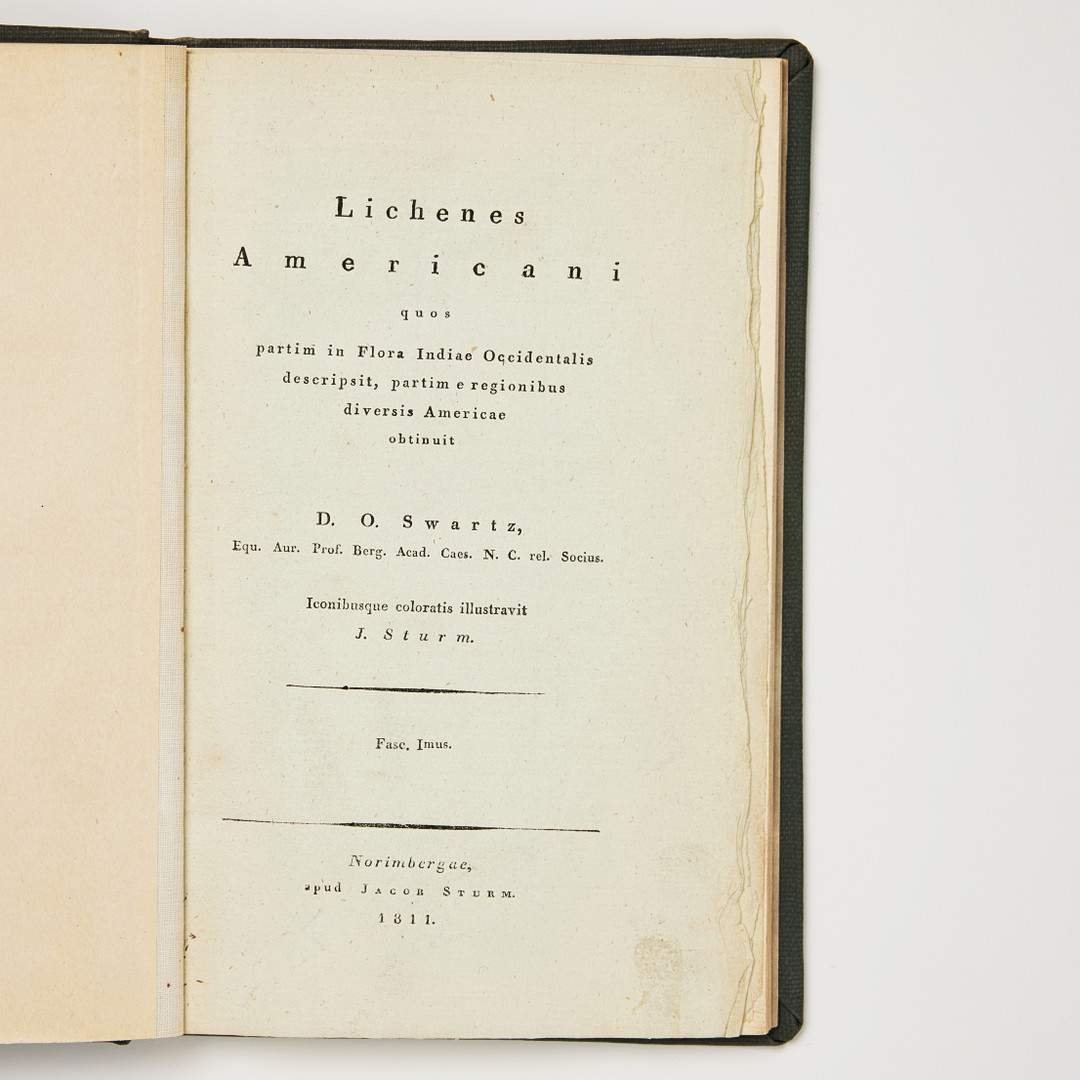 Lichenes
Americani
quos
partim in Flora Indiae Occidentalis
descripsit, partim e regionibus
diversis Americae
obtinuit

D. O. Swartz,
Equ. Aur. Prof. Berg. Acad. Caes. N. C. rel. Socius.

Iconibusque coloratis illustravit
J. Sturm.

Fasc. Imus.

Norimbergae,
apud Jacob Sturm.
1811.